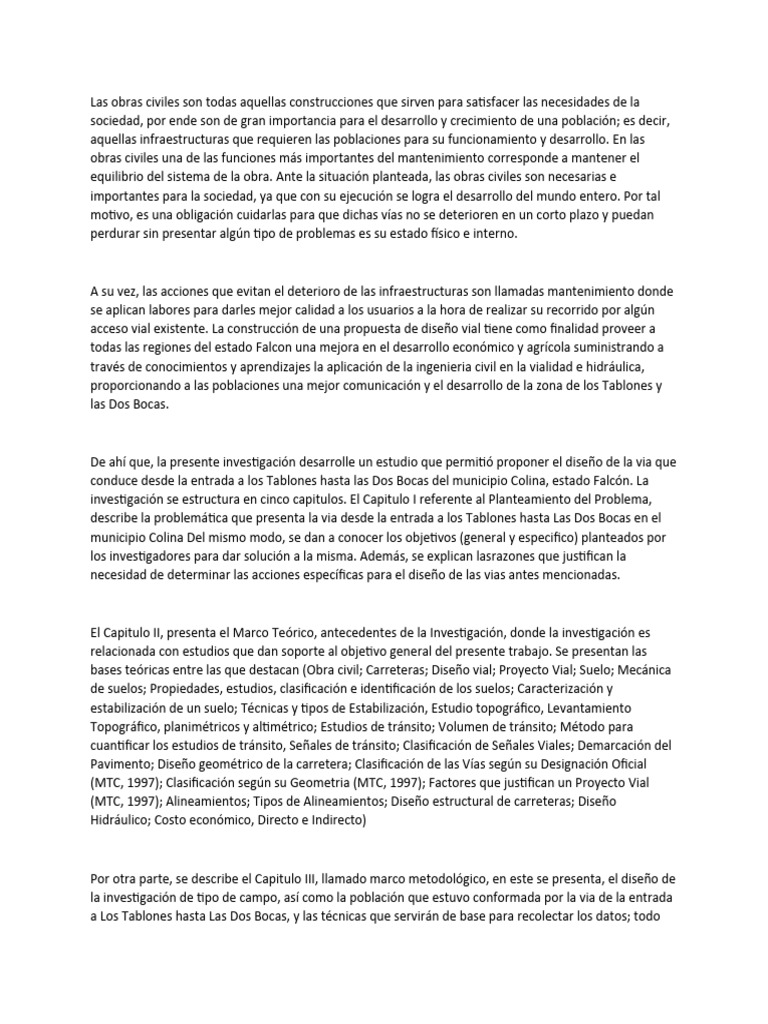 Las obras civiles son todas aquellas construcciones que sirven para satisfacer las necesidades de la sociedad, por ende son de gran importancia para el desarrollo y crecimiento de una población; es decir, aquellas infraestructuras que requieren las poblaciones para su funcionamiento y desarrollo. En las obras civiles una de las funciones más importantes del mantenimiento corresponde a mantener el equilibrio del sistema de la obra. Ante la situación planteada, las obras civiles son necesarias e importantes para la sociedad, ya que con su ejecución se logra el desarrollo del mundo entero. Por tal motivo, es una obligación cuidarlas para que dichas vías no se deterioren en un corto plazo y puedan perdurar sin presentar algún tipo de problemas es su estado físico e interno.

A su vez, las acciones que evitan el deterioro de las infraestructuras son llamadas mantenimiento donde se aplican labores para darles mejor calidad a los usuarios a la hora de realizar su recorrido por algún acceso vial existente. La construcción de una propuesta de diseño vial tiene como finalidad proveer a todas las regiones del estado Falcon una mejora en el desarrollo económico y agrícola suministrando a través de conocimientos y aprendizajes la aplicación de la ingenieria civil en la vialidad e hidráulica, proporcionando a las poblaciones una mejor comunicación y el desarrollo de la zona de los Tablones y las Dos Bocas.

De ahí que, la presente investigación desarrolle un estudio que permitió proponer el diseño de la via que conduce desde la entrada a los Tablones hasta las Dos Bocas del municipio Colina, estado Falcón. La investigación se estructura en cinco capitulos. El Capitulo I referente al Planteamiento del Problema, describe la problemática que presenta la via desde la entrada a los Tablones hasta Las Dos Bocas en el municipio Colina Del mismo modo, se dan a conocer los objetivos (general y especifico) planteados por los investigadores para dar solución a la misma. Además, se explican lasrazones que justifican la necesidad de determinar las acciones específicas para el diseño de las vias antes mencionadas.

El Capitulo II, presenta el Marco Teórico, antecedentes de la Investigación, donde la investigación es relacionada con estudios que dan soporte al objetivo general del presente trabajo. Se presentan las bases teóricas entre las que destacan (Obra civil; Carreteras; Diseño vial; Proyecto Vial; Suelo; Mecánica de suelos; Propiedades, estudios, clasificación e identificación de los suelos; Caracterización y estabilización de un suelo; Técnicas y tipos de Estabilización, Estudio topográfico, Levantamiento Topográfico, planimétricos y altimétrico; Estudios de tránsito; Volumen de tránsito; Método para cuantificar los estudios de tránsito, Señales de tránsito; Clasificación de Señales Viales; Demarcación del Pavimento; Diseño geométrico de la carretera; Clasificación de las Vías según su Designación Oficial (MTC, 1997); Clasificación según su Geometria (MTC, 1997); Factores que justifican un Proyecto Vial (MTC, 1997); Alineamientos; Tipos de Alineamientos; Diseño estructural de carreteras; Diseño Hidráulico; Costo económico, Directo e Indirecto)

Por otra parte, se describe el Capitulo III, llamado marco metodológico, en este se presenta, el diseño de la investigación de tipo de campo, así como la población que estuvo conformada por la via de la entrada a Los Tablones hasta Las Dos Bocas, y las técnicas que servirán de base para recolectar los datos; todo